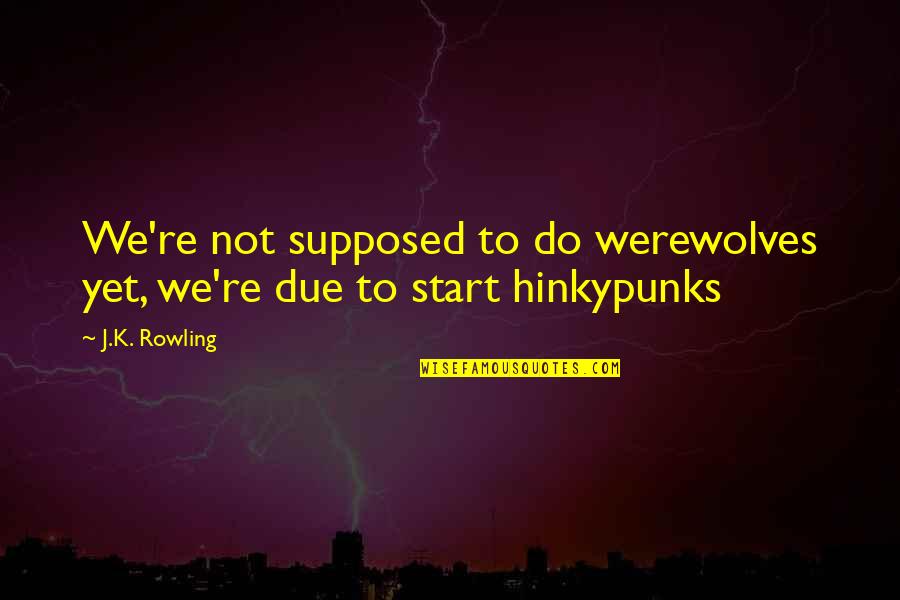 We're not supposed to do werewolves yet, we're due to start hinkypunks

~ J.K. Rowling

WISEFAMOUSQUOTES.COM